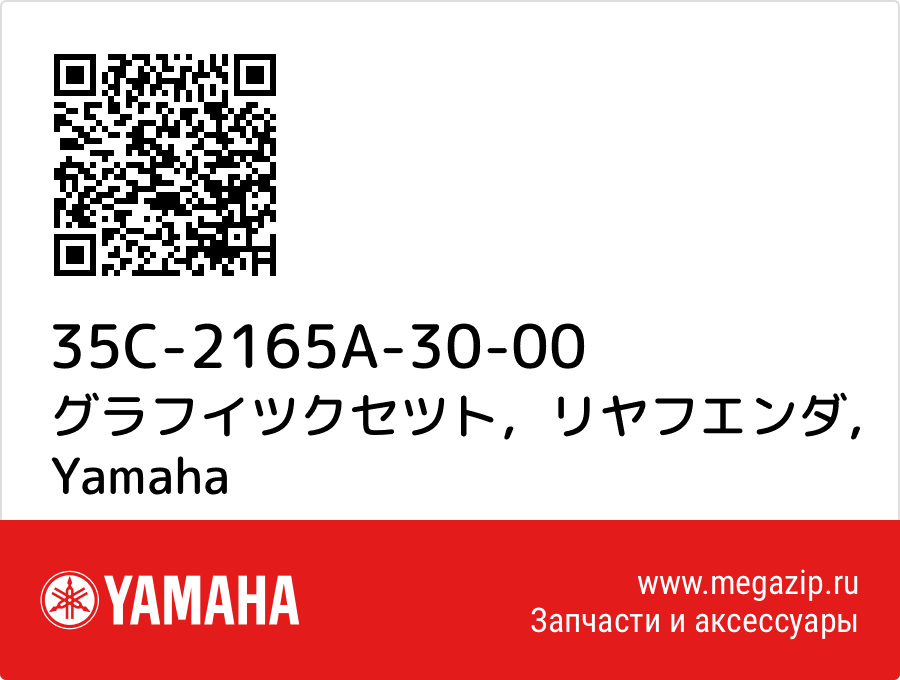 35C-2165A-30-00
グラフイツクセツト，リヤフエンダ，
Yamaha

YAMAHA

www.megazip.ru
Запчасти и аксессуары